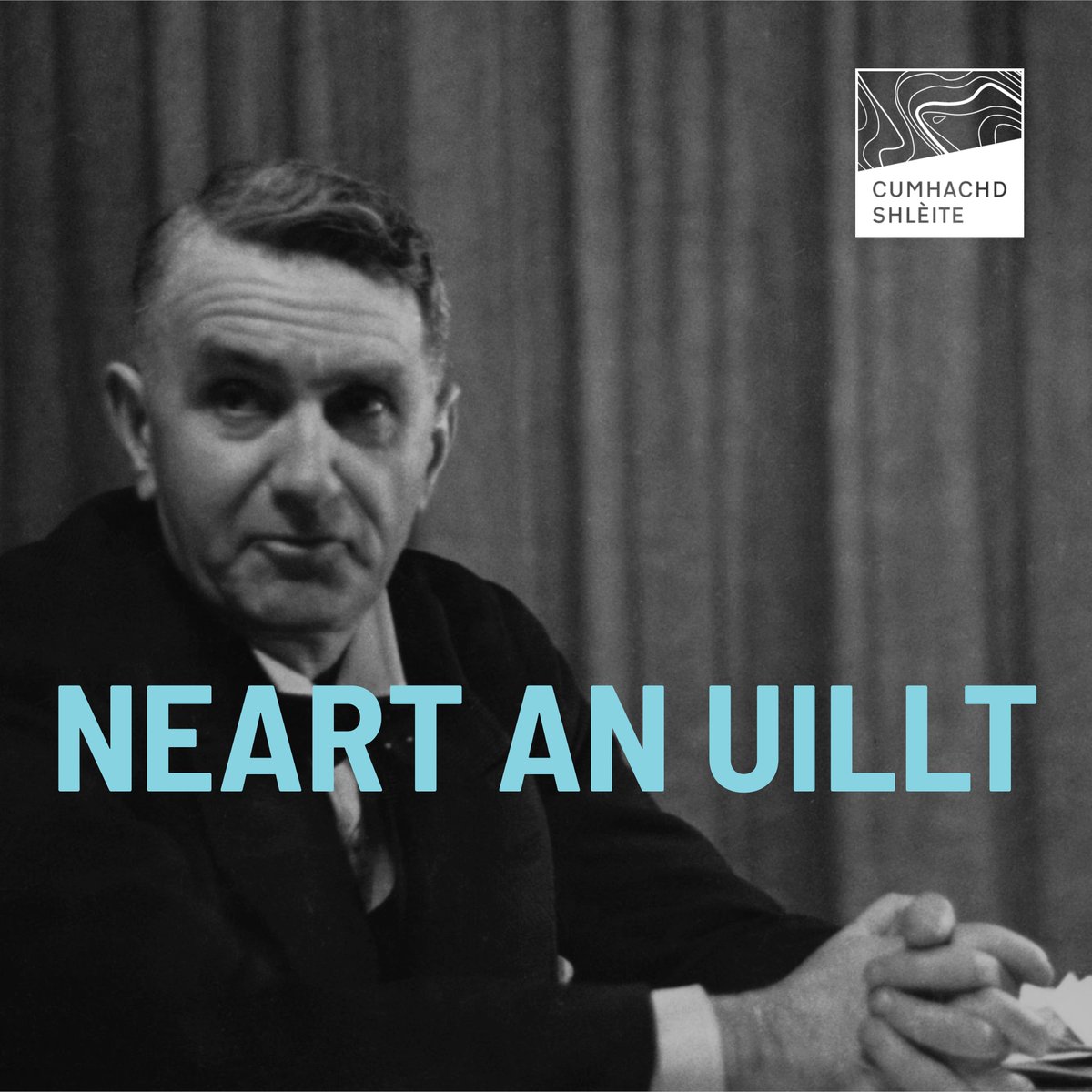 CUMHACHD SHLÈITE

NEART AN UILLT